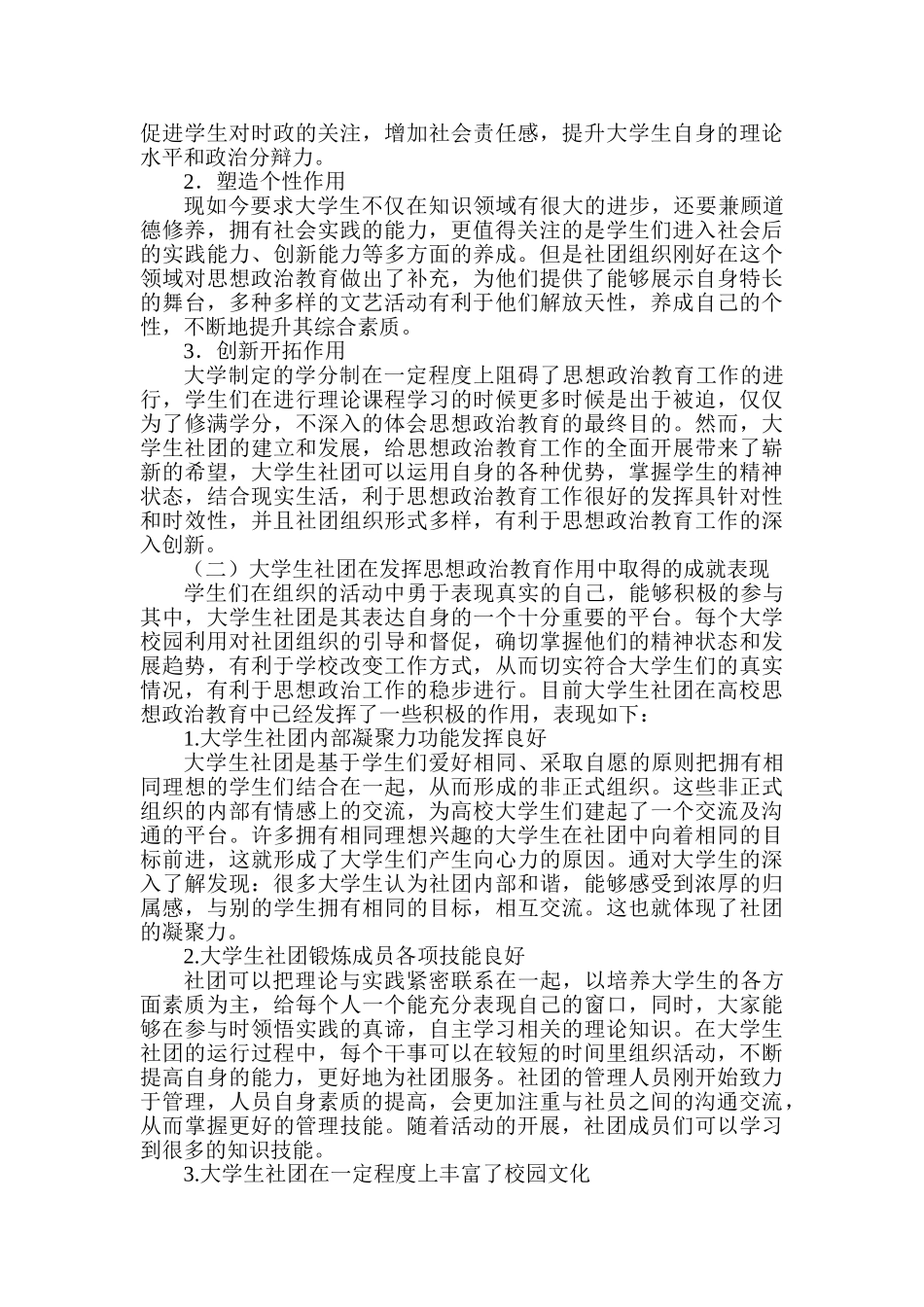 促进学生对时政的关注，增加社会责任感，提升大学生自身的理论水平和政治分辩力。

2．塑造个性作用

现如今要求大学生不仅在知识领域有很大的进步，还要兼顾道德修养，拥有社会实践的能力，更值得关注的是学生们进入社会后的实践能力、创新能力等多方面的养成。但是社团组织刚好在这个领域对思想政治教育做出了补充，为他们提供了能够展示自身特长的舞台，多种多样的文艺活动有利于他们解放天性，养成自己的个性，不断地提升其综合素质。

3．创新开拓作用

大学制定的学分制在一定程度上阻碍了思想政治教育工作的进行，学生们在进行理论课程学习的时候更多时候是出于被迫，仅仅为了修满学分，不深入的体会思想政治教育的最终目的。然而，大学生社团的建立和发展，给思想政治教育工作的全面开展带来了崭新的希望，大学生社团可以运用自身的各种优势，掌握学生的精神状态，结合现实生活，利于思想政治教育工作很好的发挥具针对性和时效性，并且社团组织形式多样，有利于思想政治教育工作的深入创新。

（二）大学生社团在发挥思想政治教育作用中取得的成就表现

学生们在组织的活动中勇于表现真实的自己，能够积极的参与其中，大学生社团是其表达自身的一个十分重要的平台。每个大学校园利用对社团组织的引导和督促，确切掌握他们的精神状态和发展趋势，有利于学校改变工作方式，从而切实符合大学生们的真实情况，有利于思想政治工作的稳步进行。目前大学生社团在高校思想政治教育中已经发挥了一些积极的作用，表现如下：

1.大学生社团内部凝聚力功能发挥良好

大学生社团是基于学生们爱好相同、采取自愿的原则把拥有相同理想的学生们结合在一起，从而形成的非正式组织。这些非正式组织的内部有情感上的交流，为高校大学生们建起了一个交流及沟通的平台。许多拥有相同理想兴趣的大学生在社团中向着相同的目标前进，这就形成了大学生们产生向心力的原因。通对大学生的深入了解发现：很多大学生认为社团内部和谐，能够感受到浓厚的归属感，与别的学生拥有相同的目标，相互交流。这也就体现了社团的凝聚力。

2.大学生社团锻炼成员各项技能良好

社团可以把理论与实践紧密联系在一起，以培养大学生的各方面素质为主，给每个人一个能充分表现自己的窗口，同时，大家能够在参与时领悟实践的真谛，自主学习相关的理论知识。在大学生社团的运行过程中，每个干事可以在较短的时间里组织活动，不断提高自身的能力，更好地为社团服务。社团的管理人员刚开始致力于管理，人员自身素质的提高，会更加注重与社员之间的沟通交流，从而掌握更好的管理技能。随着活动的开展，社团成员们可以学习到很多的知识技能。

3.大学生社团在一定程度上丰富了校园文化